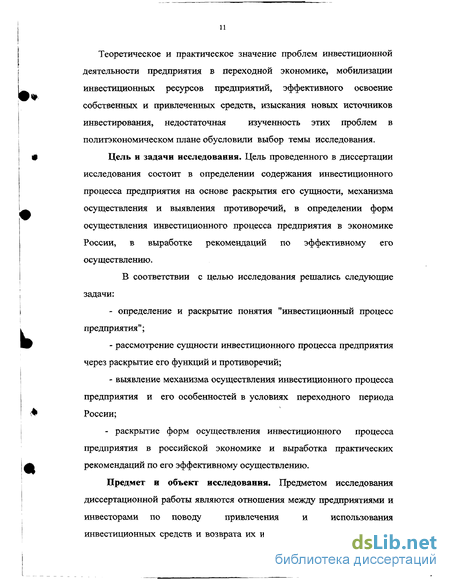 11

Теоретическое и практическое значение проблем инвестиционной деятельности предприятия в переходной экономике, мобилизации инвестиционных ресурсов предприятий, эффективного освоение собственных и привлеченных средств, изыскания новых источников инвестирования, недостаточная изученность этих проблем в политэкономическом плане обусловили выбор темы исследования.

**Цель и задачи исследования.** Цель проведенного в диссертации исследования состоит в определении содержания инвестиционного процесса предприятия на основе раскрытия его сущности, механизма осуществления и выявления противоречий, в определении форм осуществления инвестиционного процесса предприятия в экономике России, в выработке рекомендаций по эффективному его осуществлению.

В соответствии с целью исследования решались следующие задачи:

- определение и раскрытие понятия "инвестиционный процесс предприятия";

- рассмотрение сущности инвестиционного процесса предприятия через раскрытие его функций и противоречий;

- выявление механизма осуществления инвестиционного процесса предприятия и его особенностей в условиях переходного периода России;

- раскрытие форм осуществления инвестиционного процесса предприятия в российской экономике и выработка практических рекомендаций по его эффективному осуществлению.

**Предмет и объект исследования.** Предметом исследования диссертационной работы являются отношения между предприятиями и инвесторами по поводу привлечения и использования инвестиционных средств и возврата их и

dsLib.net
библиотека диссертаций